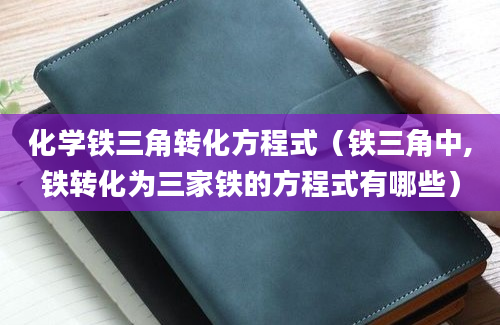 化学铁三角转化方程式（铁三角中，铁转化为三家铁的方程式有哪些）